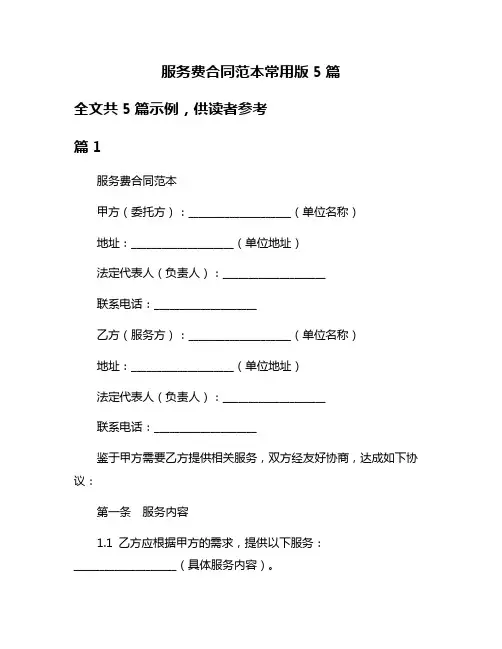 服务费合同范本常用版 5 篇

全文共 5 篇示例，供读者参考

篇 1

服务费合同范本

甲方（委托方）：____________________（单位名称）

地址：____________________（单位地址）

法定代表人（负责人）：____________________

联系电话：____________________

乙方（服务方）：____________________（单位名称）

地址：____________________（单位地址）

法定代表人（负责人）：____________________

联系电话：____________________

鉴于甲方需要乙方提供相关服务，双方经友好协商，达成如下协议：

第一条　服务内容

1.1 乙方应根据甲方的需求，提供以下服务：____________________（具体服务内容）。